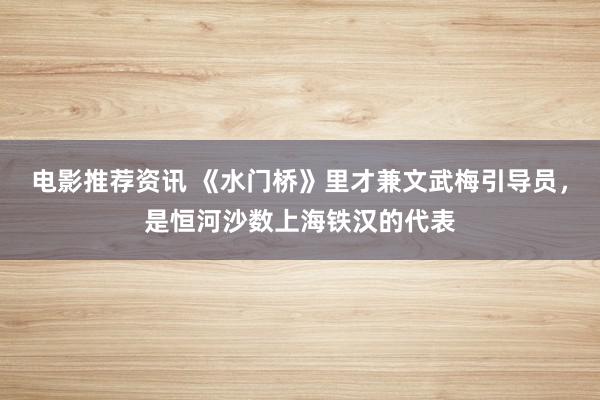 电影推荐资讯 《水门桥》里才兼文武梅引导员，是恒河沙数上海铁汉的代表